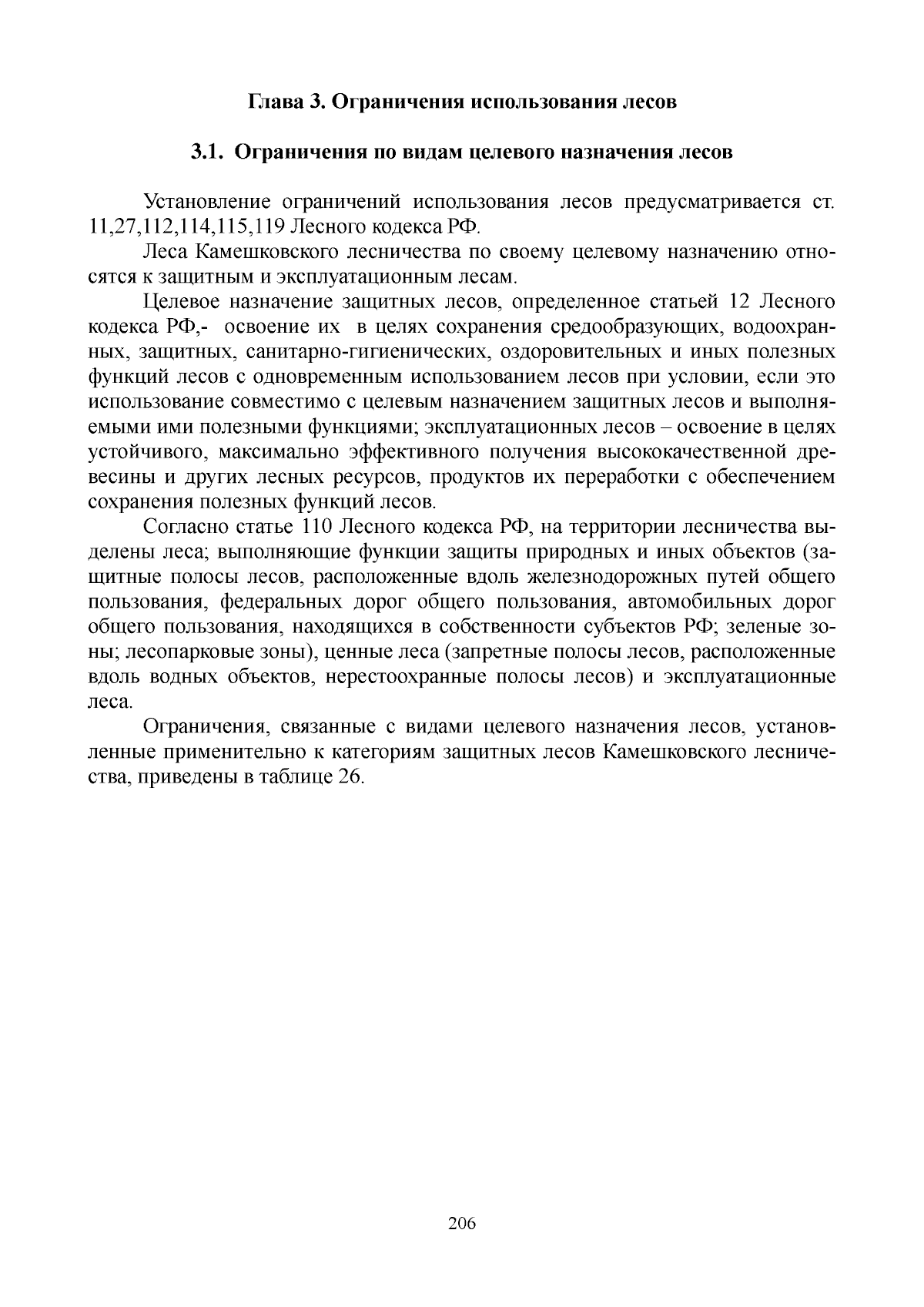 Глава 3. Ограничения использования лесов

3.1. Ограничения по видам целевого назначения лесов

Установление ограничений использования лесов предусматривается ст. 11,27,112,114,115,119 Лесного кодекса РФ.

Леса Камешковского лесничества по своему целевому назначению относятся к защитным и эксплуатационным лесам.

Целевое назначение защитных лесов, определенное статьей 12 Лесного кодекса РФ,- освоение их в целях сохранения средообразующих, водоохранных, защитных, санитарно-гигиенических, оздоровительных и иных полезных функций лесов с одновременным использованием лесов при условии, если это использование совместимо с целевым назначением защитных лесов и выполняемыми ими полезными функциями; эксплуатационных лесов – освоение в целях устойчивого, максимально эффективного получения высококачественной древесины и других лесных ресурсов, продуктов их переработки с обеспечением сохранения полезных функций лесов.

Согласно статье 110 Лесного кодекса РФ, на территории лесничества выделены леса; выполняющие функции защиты природных и иных объектов (защитные полосы лесов, расположенные вдоль железнодорожных путей общего пользования, федеральных дорог общего пользования, автомобильных дорог общего пользования, находящихся в собственности субъектов РФ; зеленые зоны; лесопарковые зоны), ценные леса (запретные полосы лесов, расположенные вдоль водных объектов, нерестоохранные полосы лесов) и эксплуатационные леса.

Ограничения, связанные с видами целевого назначения лесов, установленные применительно к категориям защитных лесов Камешковского лесничества, приведены в таблице 26.

206